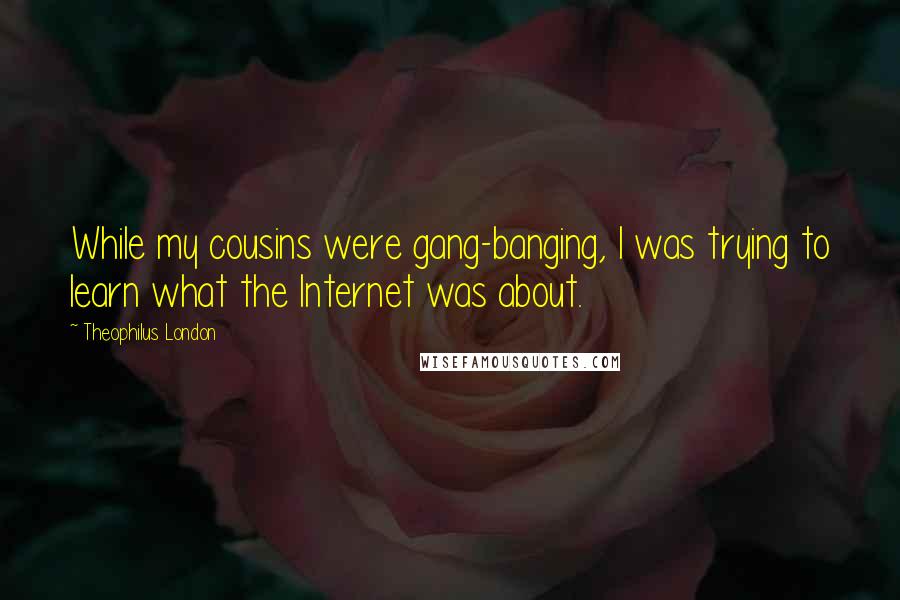 While my cousins were gang-banging, I was trying to learn what the Internet was about.

~ Theophilus London

WISEFAMOUSQUOTES.COM